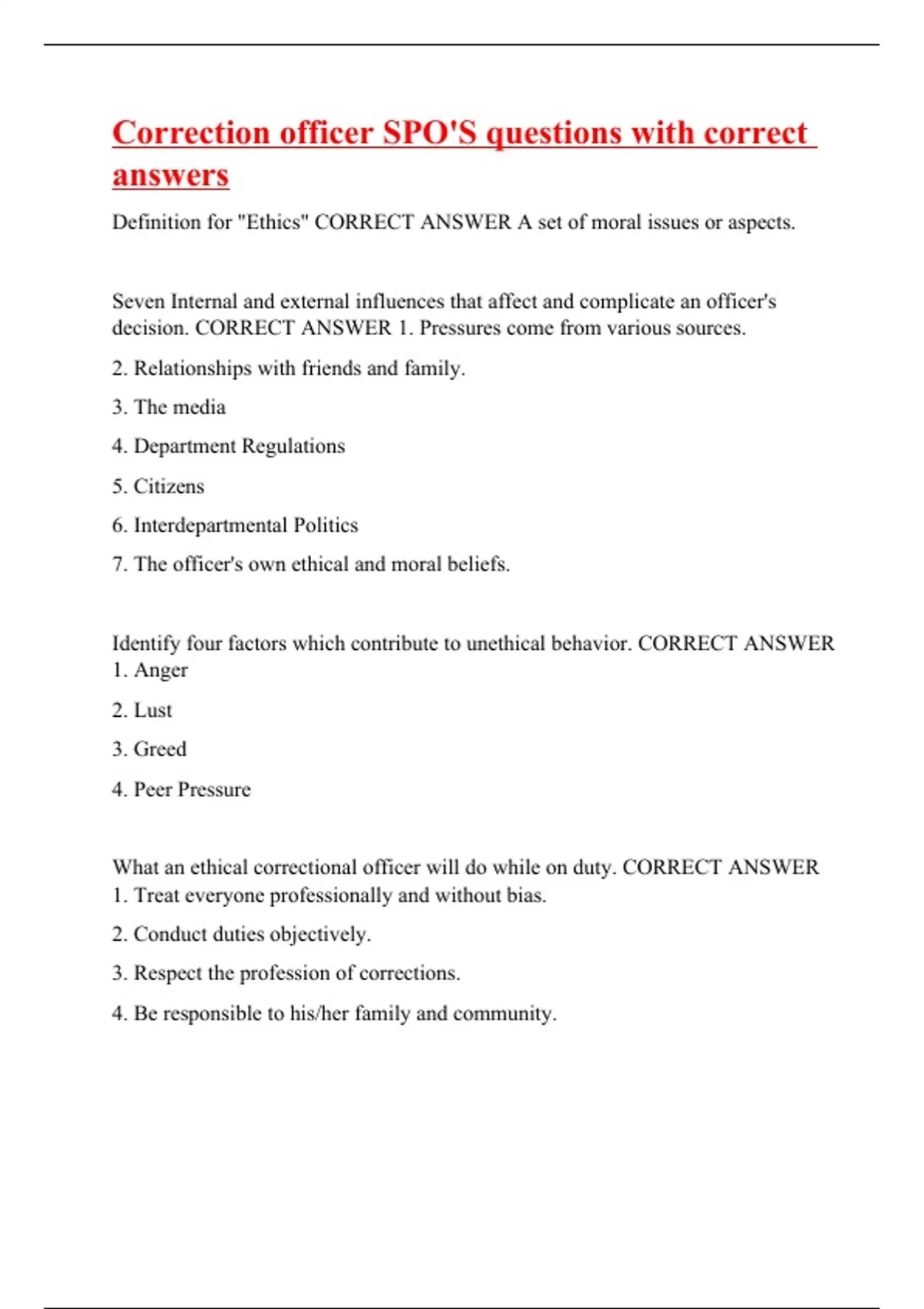 Correction officer SPO'S questions with correct answers

Definition for "Ethics" CORRECT ANSWER A set of moral issues or aspects.

Seven Internal and external influences that affect and complicate an officer's decision. CORRECT ANSWER 1. Pressures come from various sources.

2. Relationships with friends and family.

3. The media

4. Department Regulations

5. Citizens

6. Interdepartmental Politics

7. The officer's own ethical and moral beliefs.

Identify four factors which contribute to unethical behavior. CORRECT ANSWER 1. Anger

2. Lust

3. Greed

4. Peer Pressure

What an ethical correctional officer will do while on duty. CORRECT ANSWER 1. Treat everyone professionally and without bias.

2. Conduct duties objectively.

3. Respect the profession of corrections.

4. Be responsible to his/her family and community.